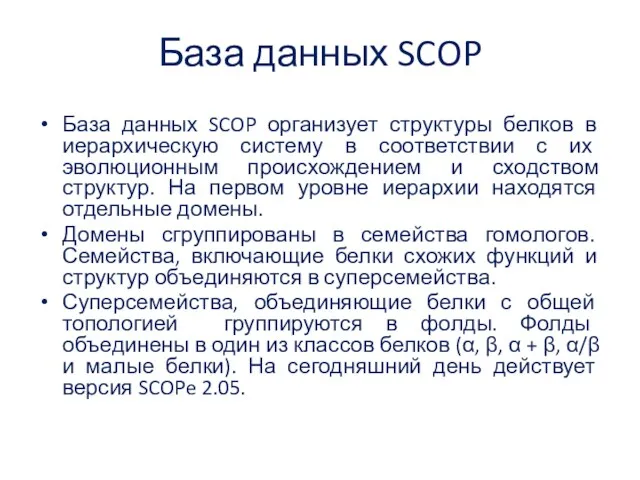 База данных SCOP

• База данных SCOP организует структуры белков в иерархическую систему в соответствии с их эволюционным происхождением и сходством структур. На первом уровне иерархии находятся отдельные домены.
• Домены сгруппированы в семейства гомологов. Семейства, включающие белки схожих функций и структур объединяются в суперсемейства.
• Суперсемейства, объединяющие белки с общей топологией группируются в фолды. Фолды объединены в один из классов белков (α, β, α + β, α/β и малые белки). На сегодняшний день действует версия SCOPe 2.05.